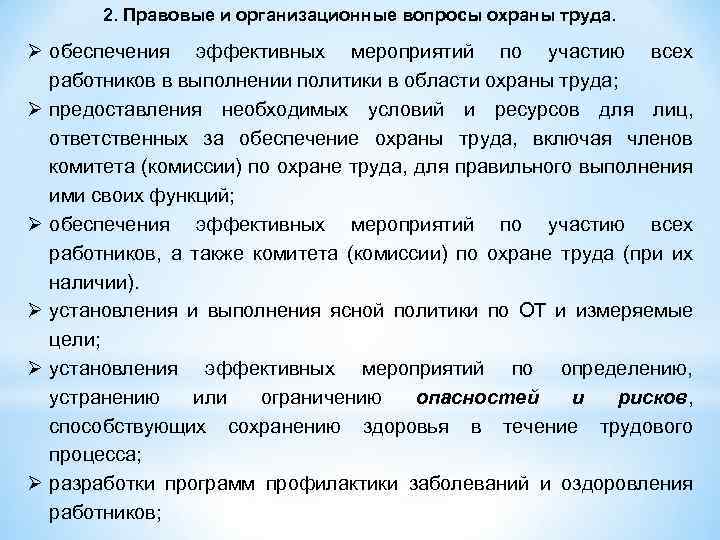 2. Правовые и организационные вопросы охраны труда.

➢ обеспечения эффективных мероприятий по участию всех работников в выполнении политики в области охраны труда;

➢ предоставления необходимых условий и ресурсов для лиц, ответственных за обеспечение охраны труда, включая членов комитета (комиссии) по охране труда, для правильного выполнения ими своих функций;

➢ обеспечения эффективных мероприятий по участию всех работников, а также комитета (комиссии) по охране труда (при их наличии).

➢ установления и выполнения ясной политики по ОТ и измеряемые цели;

➢ установления эффективных мероприятий по определению, устранению или ограничению опасностей и рисков, способствующих сохранению здоровья в течение трудового процесса;

➢ разработки программ профилактики заболеваний и оздоровления работников;